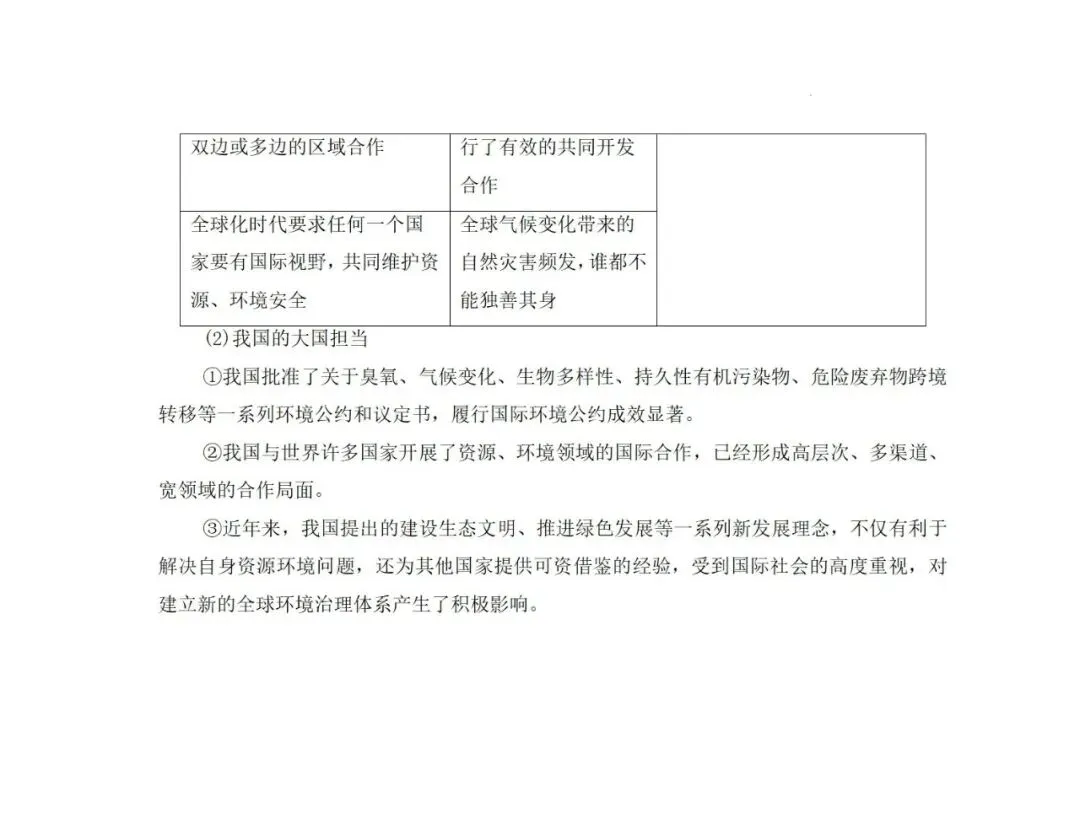 | 双边或多边的区域合作 | 行了有效的共同开发合作 |  |
|---|---|---|
| 全球化时代要求任何一个国家要有国际视野，共同维护资源、环境安全 | 全球气候变化带来的自然灾害频发，谁都不能独善其身 |  |

⑵我国的大国担当

①我国批准了关于臭氧、气候变化、生物多样性、持久性有机污染物、危险废弃物跨境转移等一系列环境公约和议定书，履行国际环境公约成效显著。

②我国与世界许多国家开展了资源、环境领域的国际合作，已经形成高层次、多渠道、宽领域的合作局面。

③近年来，我国提出的建设生态文明、推进绿色发展等一系列新发展理念，不仅有利于解决自身资源环境问题，还为其他国家提供可资借鉴的经验，受到国际社会的高度重视，对建立新的全球环境治理体系产生了积极影响。